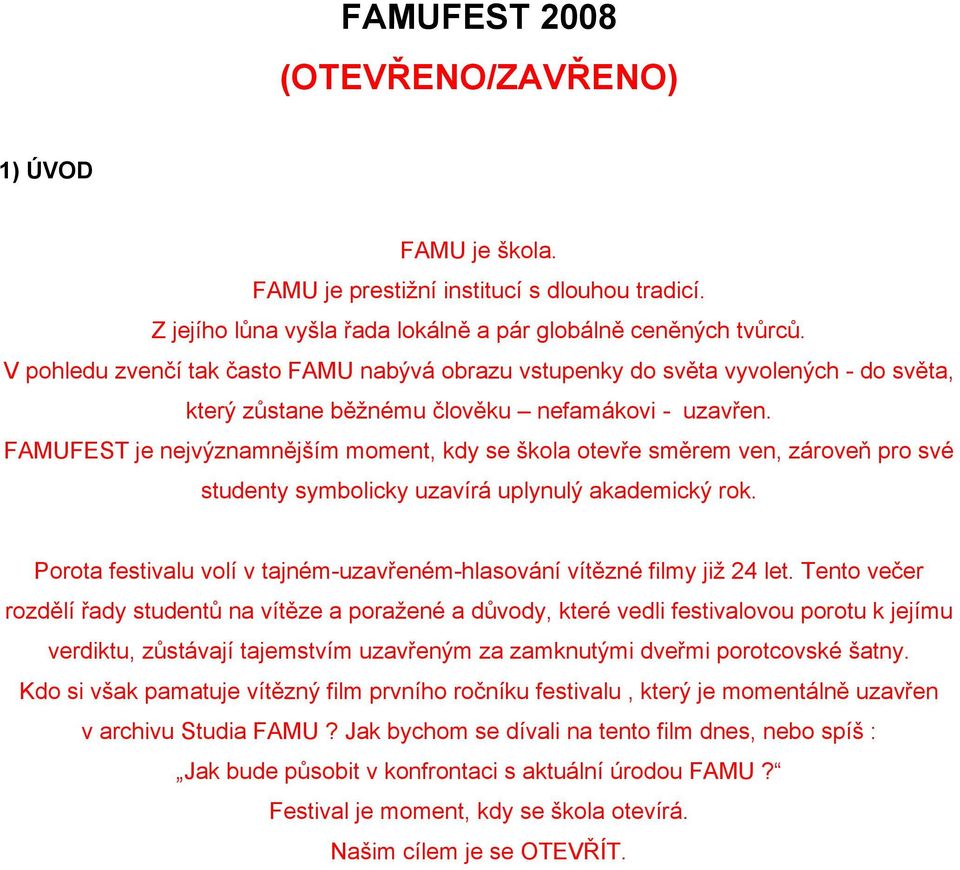 FAMUFEST 2008
(OTEVŘENO/ZAVŘENO)

1) ÚVOD

FAMU je škola.
FAMU je prestižní institucí s dlouhou tradicí.
Z jejího lůna vyšla řada lokálně a pár globálně ceněných tvůrců.
V pohledu zvenčí tak často FAMU nabývá obrazu vstupenky do světa vyvolených - do světa, který zůstane běžnému člověku – nefamákovi - uzavřen.
FAMUFEST je nejvýznamnějším moment, kdy se škola otevře směrem ven, zároveň pro své studenty symbolicky uzavírá uplynulý akademický rok.

Porota festivalu volí v tajném-uzavřeném-hlasování vítězné filmy již 24 let. Tento večer rozdělí řady studentů na vítěze a poražené a důvody, které vedli festivalovou porotu k jejímu verdiktu, zůstávají tajemstvím uzavřeným za zamknutými dveřmi porotcovské šatny. Kdo si však pamatuje vítězný film prvního ročníku festivalu , který je momentálně uzavřen v archivu Studia FAMU ? Jak bychom se dívali na tento film dnes, nebo spíš : „Jak bude působit v konfrontaci s aktuální úrodou FAMU ?“
Festival je moment, kdy se škola otevírá.
Našim cílem je se OTEVŘÍT.